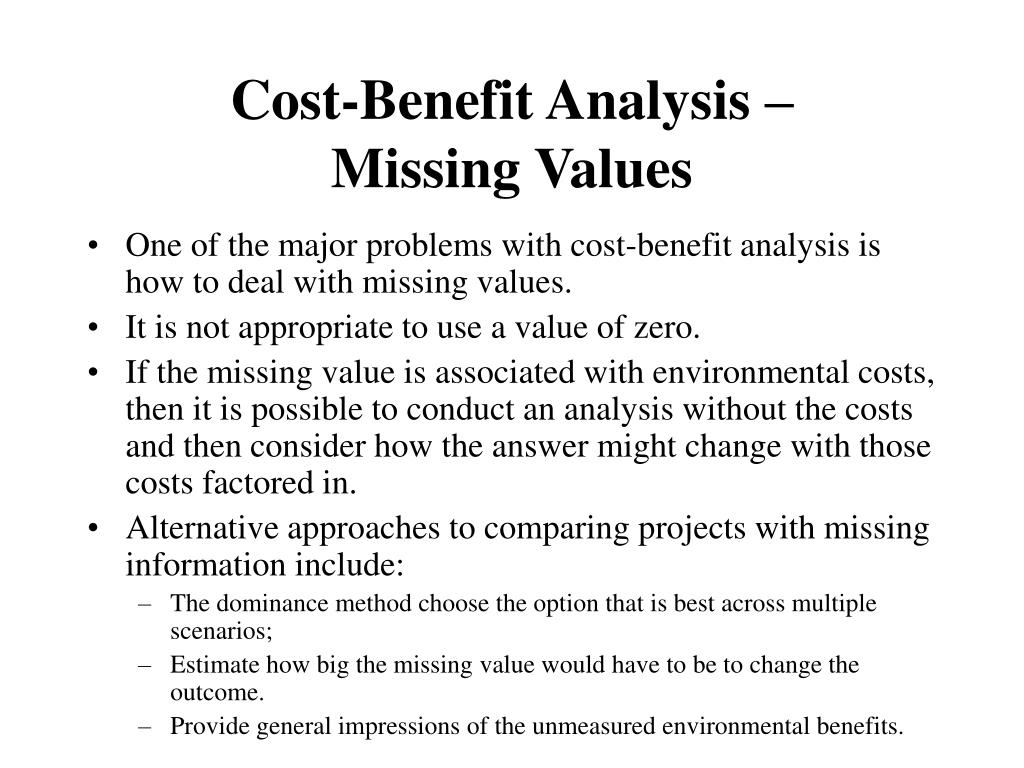 Cost-Benefit Analysis – Missing Values

• One of the major problems with cost-benefit analysis is how to deal with missing values.
• It is not appropriate to use a value of zero.
• If the missing value is associated with environmental costs, then it is possible to conduct an analysis without the costs and then consider how the answer might change with those costs factored in.
• Alternative approaches to comparing projects with missing information include:
– The dominance method choose the option that is best across multiple scenarios;
– Estimate how big the missing value would have to be to change the outcome.
– Provide general impressions of the unmeasured environmental benefits.